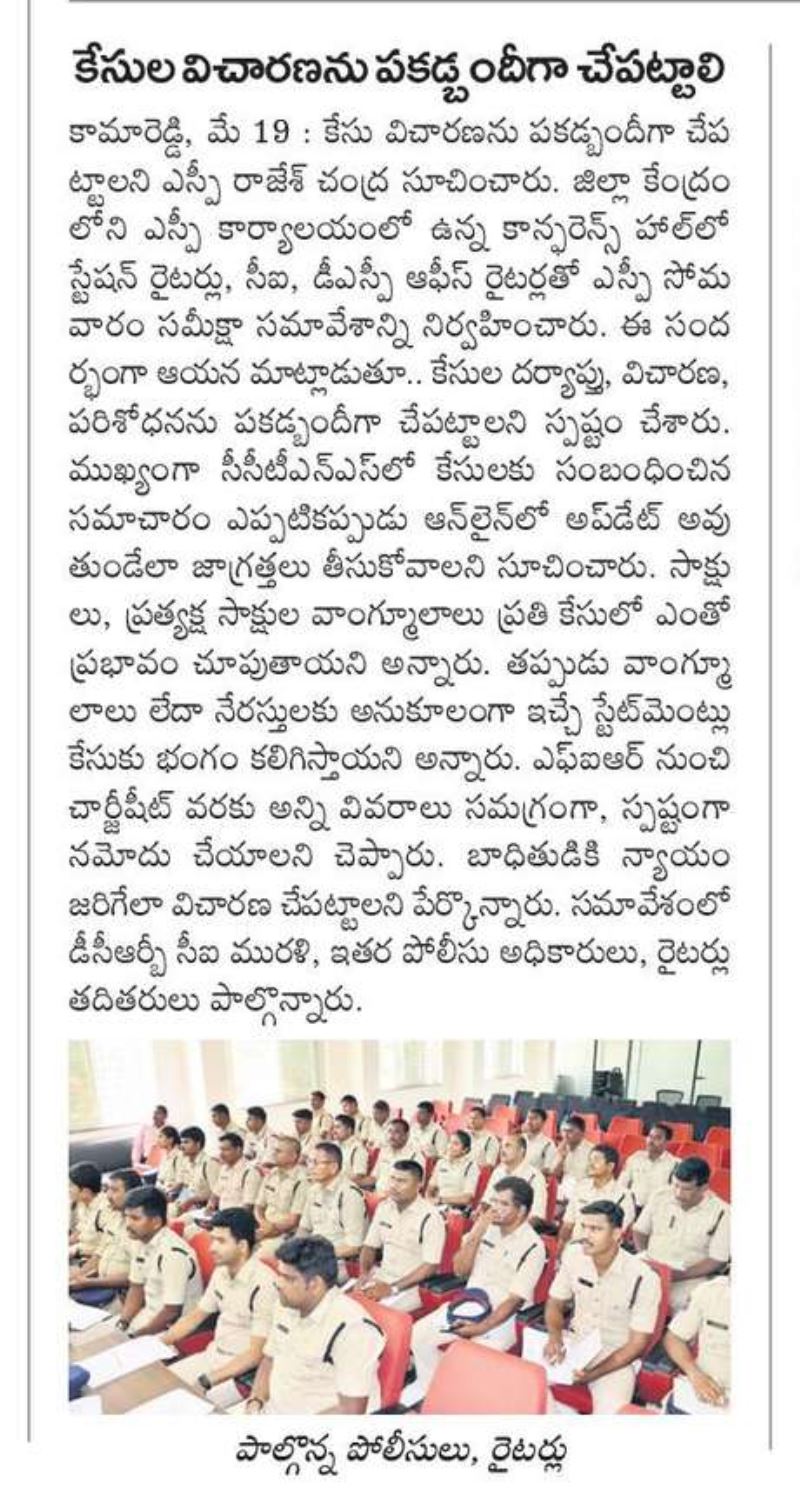 కేసుల విచారణను పకడ్బందీగా చేపట్టాలి

కామారెడ్డి, మే 19 : కేసు విచారణను పకడ్బందీగా చేపట్టాలని ఎస్పీ రాజేశ్ చంద్ర సూచించారు. జిల్లా కేంద్రంలోని ఎస్పీ కార్యాలయంలో ఉన్న కాన్ఫరెన్స్ హాల్‌లో స్టేషన్ రైటర్లు, సీఐ, డీఎస్పీ ఆఫీస్ రైటర్లతో ఎస్పీ సోమవారం సమీక్షా సమావేశాన్ని నిర్వహించారు. ఈ సందర్భంగా ఆయన మాట్లాడుతూ.. కేసుల దర్యాప్తు, విచారణ, పరిశోధనను పకడ్బందీగా చేపట్టాలని స్పష్టం చేశారు. ముఖ్యంగా సీసీటీఎన్ఎస్‌లో కేసులకు సంబంధించిన సమాచారం ఎప్పటికప్పుడు ఆన్‌లైన్‌లో అప్‌డేట్ అవుతుండేలా జాగ్రత్తలు తీసుకోవాలని సూచించారు. సాక్షులు, ప్రత్యక్ష సాక్షుల వాంగ్మూలాలు ప్రతి కేసులో ఎంతో ప్రభావం చూపుతాయని అన్నారు. తప్పుడు వాంగ్మూలాలు లేదా నేరస్తులకు అనుకూలంగా ఇచ్చే స్టేట్‌మెంట్లు కేసుకు భంగం కలిగిస్తాయని అన్నారు. ఎఫ్ఐఆర్ నుంచి చార్జీషీట్ వరకు అన్ని వివరాలు సమగ్రంగా, స్పష్టంగా నమోదు చేయాలని చెప్పారు. బాధితుడికి న్యాయం జరిగేలా విచారణ చేపట్టాలని పేర్కొన్నారు. సమావేశంలో డీసీఆర్బీ సీఐ మురళి, ఇతర పోలీసు అధికారులు, రైటర్లు తదితరులు పాల్గొన్నారు.

పాల్గొన్న పోలీసులు, రైటర్లు